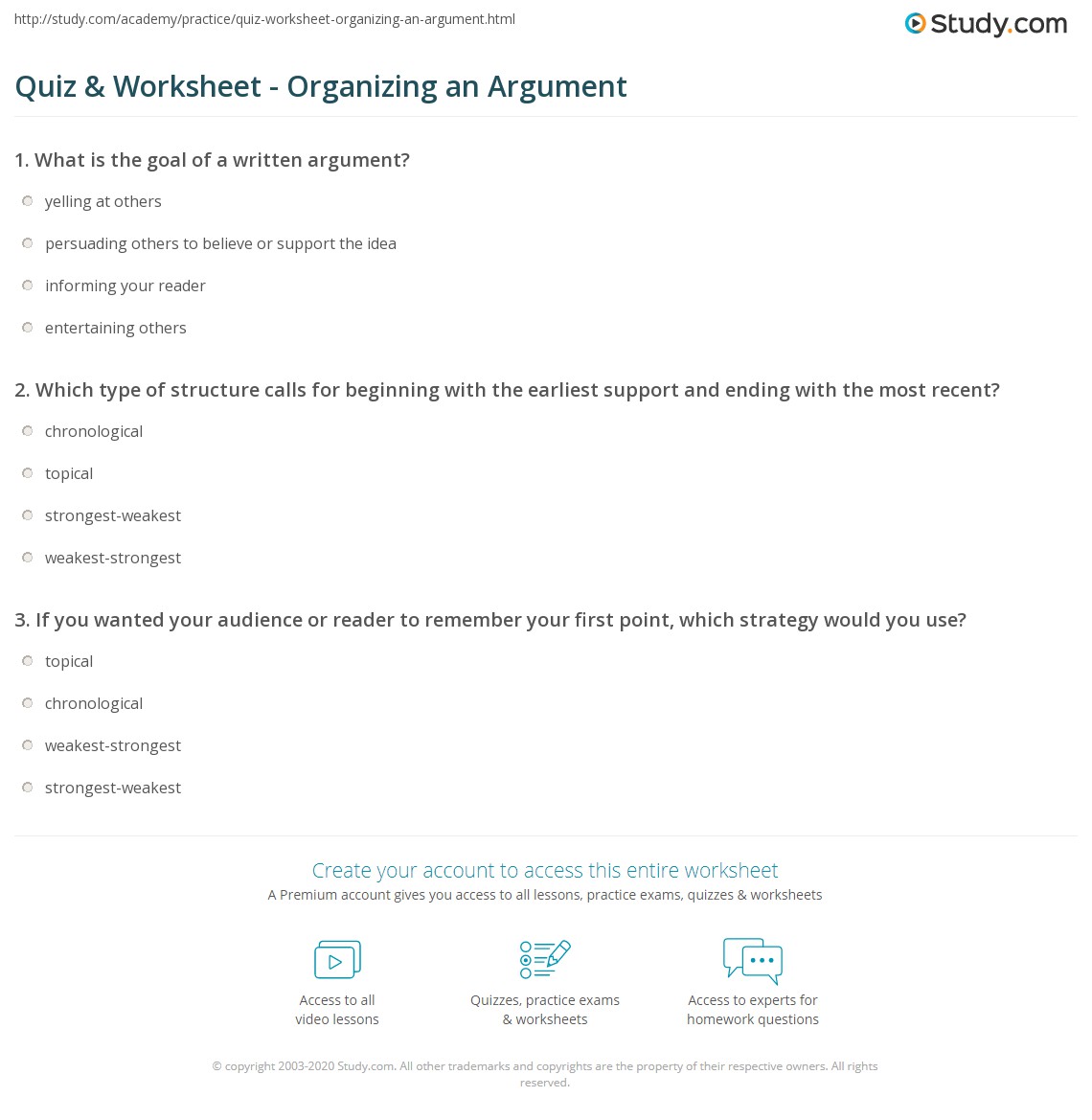 http://study.com/academy/practice/quiz-worksheet-organizing-an-argument.html

Study.com

Quiz & Worksheet - Organizing an Argument

1. What is the goal of a written argument?

yelling at others

persuading others to believe or support the idea

informing your reader

entertaining others

2. Which type of structure calls for beginning with the earliest support and ending with the most recent?

chronological

topical

strongest-weakest

weakest-strongest

3. If you wanted your audience or reader to remember your first point, which strategy would you use?

topical

chronological

weakest-strongest

strongest-weakest

Create your account to access this entire worksheet

A Premium account gives you access to all lessons, practice exams, quizzes & worksheets

Access to all video lessons

Quizzes, practice exams & worksheets

Access to experts for homework questions

© copyright 2003-2020 Study.com. All other trademarks and copyrights are the property of their respective owners. All rights reserved.